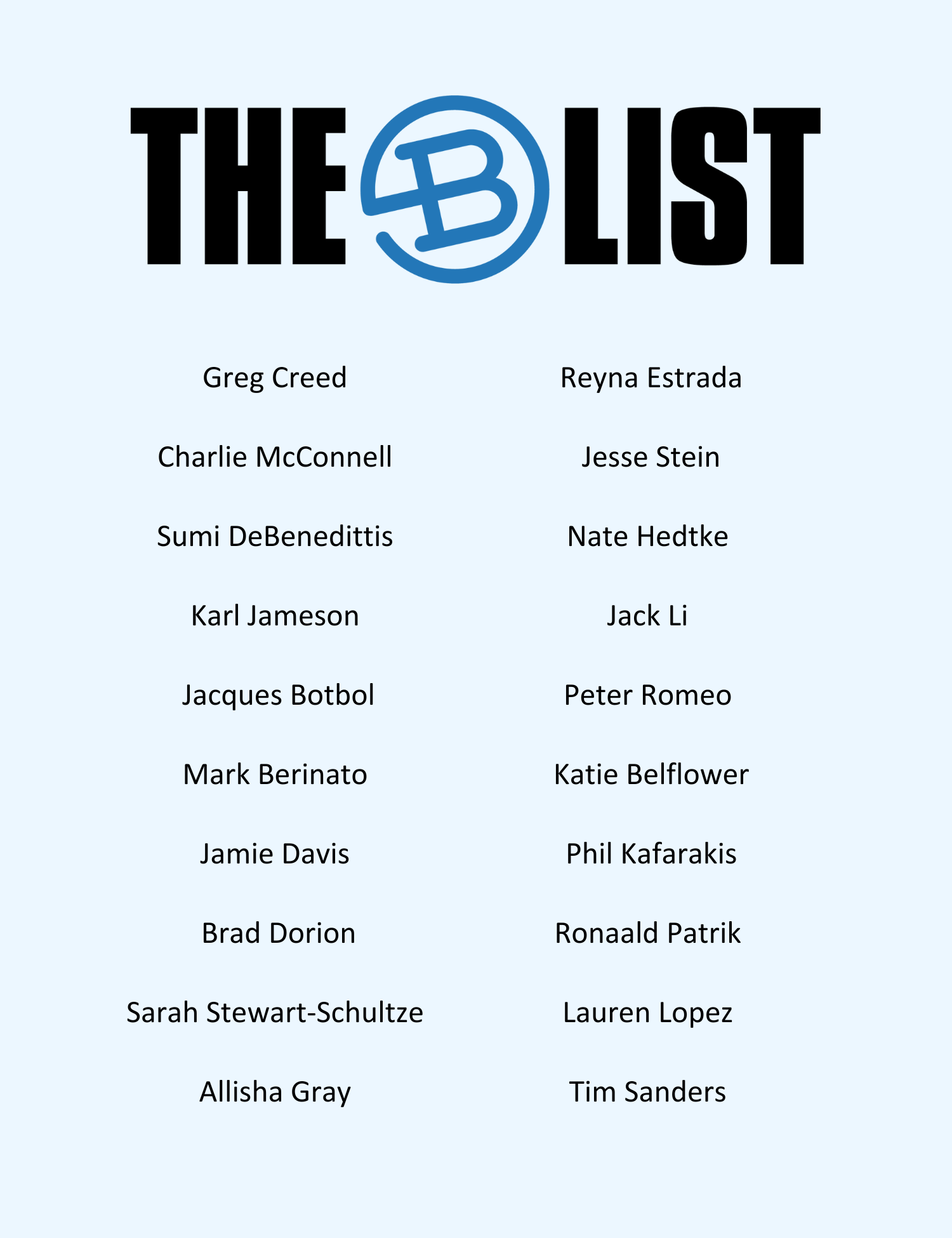 THE B LIST

Greg Creed

Charlie McConnell

Sumi DeBenedittis

Karl Jameson

Jacques Botbol

Mark Berinato

Jamie Davis

Brad Dorion

Sarah Stewart-Schultze

Allisha Gray

Reyna Estrada

Jesse Stein

Nate Hedtke

Jack Li

Peter Romeo

Katie Belflower

Phil Kafarakis

Ronaald Patrik

Lauren Lopez

Tim Sanders